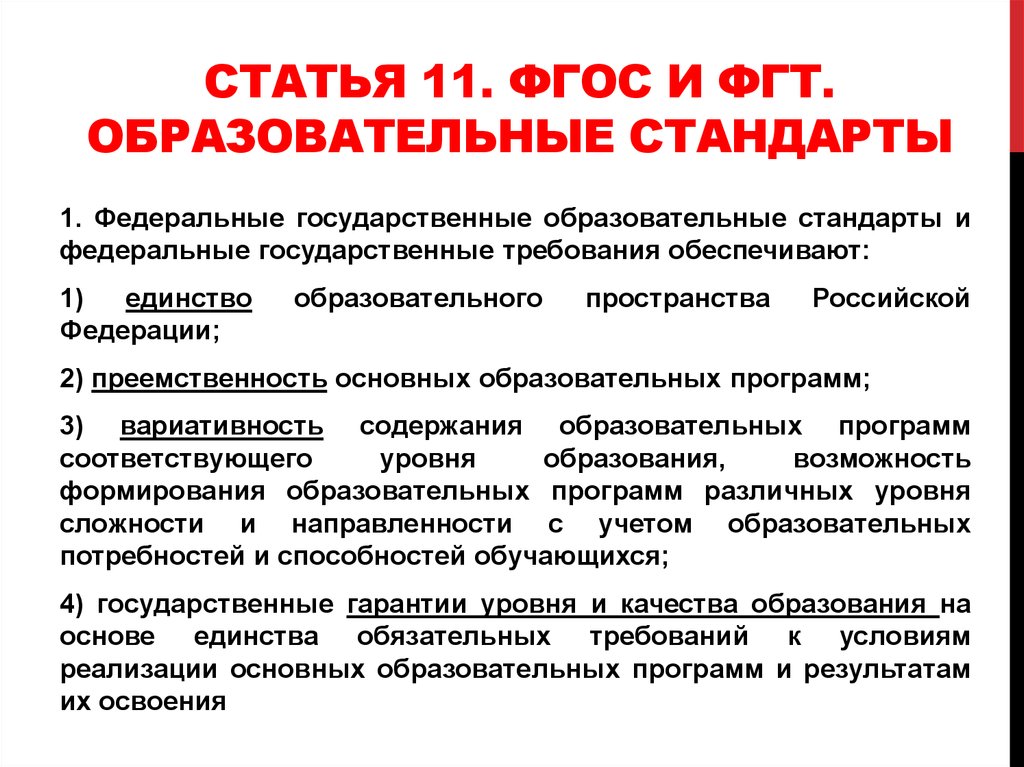 СТАТЬЯ 11. ФГОС И ФГТ. ОБРАЗОВАТЕЛЬНЫЕ СТАНДАРТЫ

1. Федеральные государственные образовательные стандарты и федеральные государственные требования обеспечивают:

1) единство образовательного пространства Российской Федерации;

2) преемственность основных образовательных программ;

3) вариативность содержания образовательных программ соответствующего уровня образования, возможность формирования образовательных программ различных уровня сложности и направленности с учетом образовательных потребностей и способностей обучающихся;

4) государственные гарантии уровня и качества образования на основе единства обязательных требований к условиям реализации основных образовательных программ и результатам их освоения